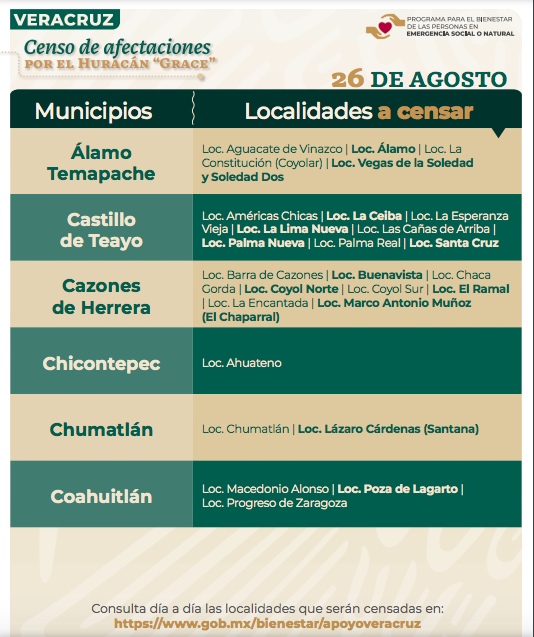 VERACRUZ

Censo de afectaciones
POR EL HURACÁN "GRACE"

PROGRAMA PARA EL BIENESTAR DE LAS PERSONAS EN EMERGENCIA SOCIAL O NATURAL

26 DE AGOSTO

| Municipios | Localidades a censar |
|---|---|
| Álamo Temapache | Loc. Aguacate de Vinazco \| Loc. Álamo \| Loc. La Constitución (Coyolar) \| Loc. Vegas de la Soledad y Soledad Dos |
| Castillo de Teayo | Loc. Américas Chicas \| Loc. La Ceiba \| Loc. La Esperanza Vieja \| Loc. La Lima Nueva \| Loc. Las Cañas de Arriba \| Loc. Palma Nueva \| Loc. Palma Real \| Loc. Santa Cruz |
| Cazones de Herrera | Loc. Barra de Cazones \| Loc. Buenavista \| Loc. Chaca Gorda \| Loc. Coyol Norte \| Loc. Coyol Sur \| Loc. El Ramal \| Loc. La Encantada \| Loc. Marco Antonio Muñoz (El Chaparral) |
| Chicontepec | Loc. Ahuateno |
| Chumatlán | Loc. Chumatlán \| Loc. Lázaro Cárdenas (Santana) |
| Coahuitlán | Loc. Macedonio Alonso \| Loc. Poza de Lagarto \| Loc. Progreso de Zaragoza |

Consulta día a día las localidades que serán censadas en:
https://www.gob.mx/bienestar/apoyoveracruz